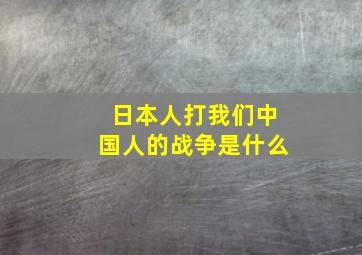 日本人打我们中国人的战争是什么